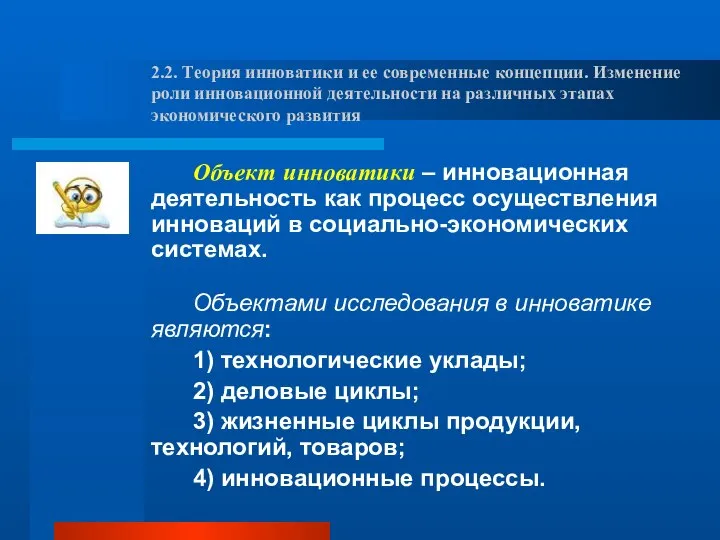 2.2. Теория инноватики и ее современные концепции. Изменение роли инновационной деятельности на различных этапах экономического развития

Объект инноватики – инновационная деятельность как процесс осуществления инноваций в социально-экономических системах.

Объектами исследования в инноватике являются:

1) технологические уклады;

2) деловые циклы;

3) жизненные циклы продукции, технологий, товаров;

4) инновационные процессы.